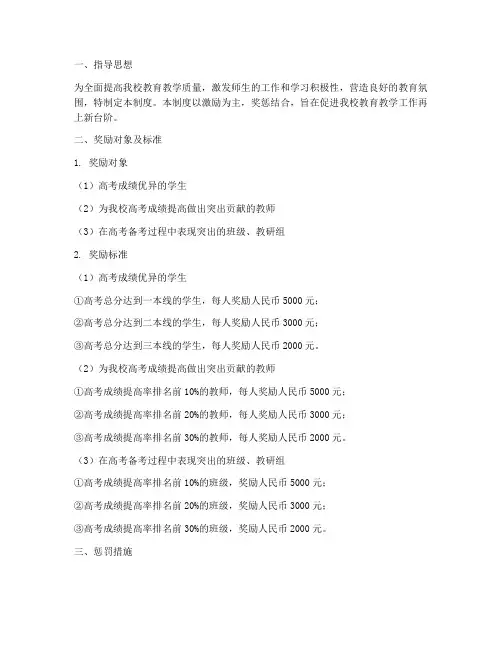 一、指导思想

为全面提高我校教育教学质量，激发师生的工作和学习积极性，营造良好的教育氛围，特制定本制度。本制度以激励为主，奖惩结合，旨在促进我校教育教学工作再上新台阶。

二、奖励对象及标准

1. 奖励对象

（1）高考成绩优异的学生

（2）为我校高考成绩提高做出突出贡献的教师

（3）在高考备考过程中表现突出的班级、教研组

2. 奖励标准

（1）高考成绩优异的学生

①高考总分达到一本线的学生，每人奖励人民币 5000 元；

②高考总分达到二本线的学生，每人奖励人民币 3000 元；

③高考总分达到三本线的学生，每人奖励人民币 2000 元。

（2）为我校高考成绩提高做出突出贡献的教师

①高考成绩提高率排名前 10%的教师，每人奖励人民币 5000 元；

②高考成绩提高率排名前 20%的教师，每人奖励人民币 3000 元；

③高考成绩提高率排名前 30%的教师，每人奖励人民币 2000 元。

（3）在高考备考过程中表现突出的班级、教研组

①高考成绩提高率排名前 10%的班级，奖励人民币 5000 元；

②高考成绩提高率排名前 20%的班级，奖励人民币 3000 元；

③高考成绩提高率排名前 30%的班级，奖励人民币 2000 元。

三、惩罚措施